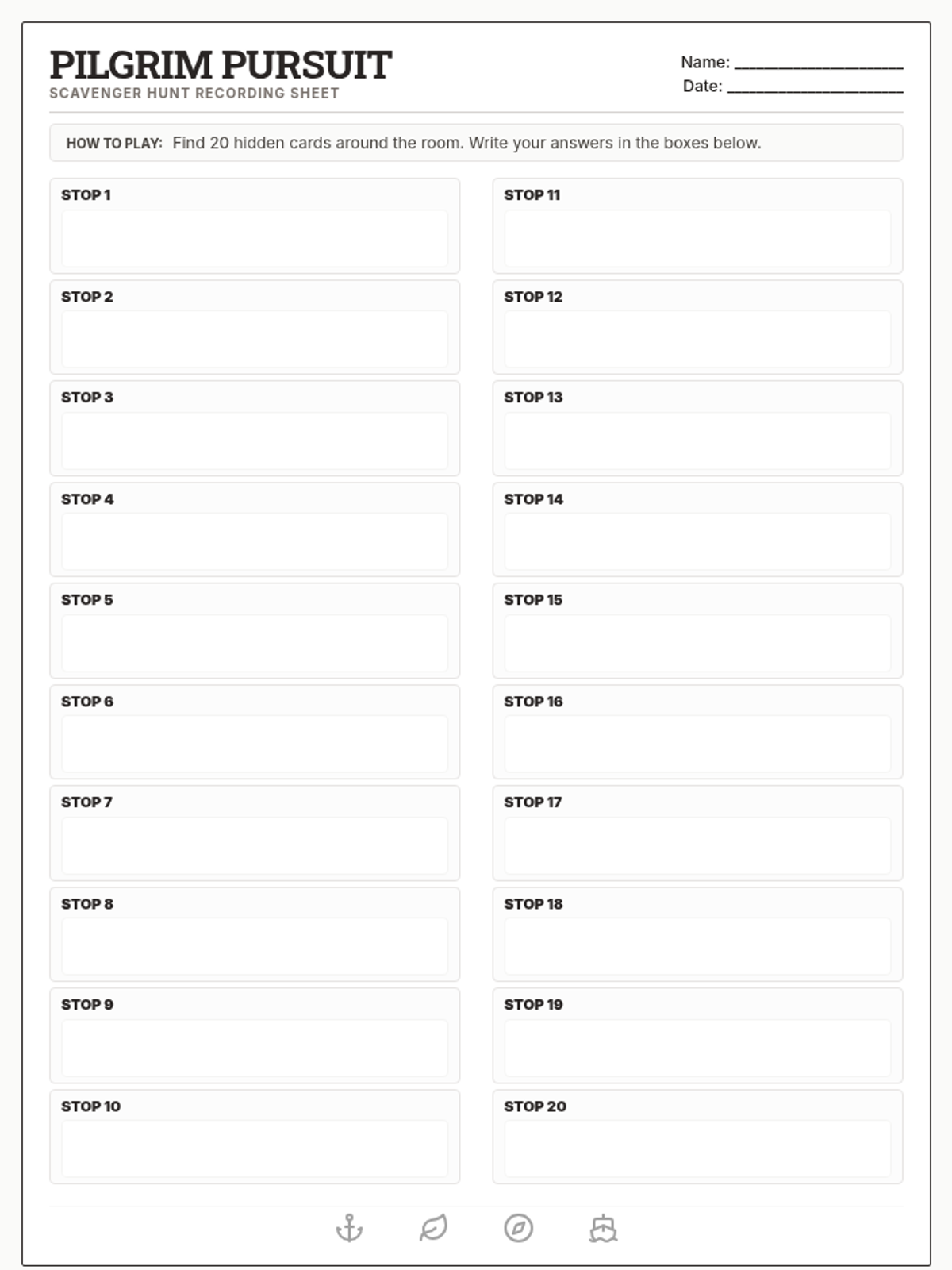 PILGRIM PURSUIT
SCAVENGER HUNT RECORDING SHEET

Name: ____________________
Date: ____________________

HOW TO PLAY: Find 20 hidden cards around the room. Write your answers in the boxes below.

STOP 1

STOP 2

STOP 3

STOP 4

STOP 5

STOP 6

STOP 7

STOP 8

STOP 9

STOP 10

STOP 11

STOP 12

STOP 13

STOP 14

STOP 15

STOP 16

STOP 17

STOP 18

STOP 19

STOP 20